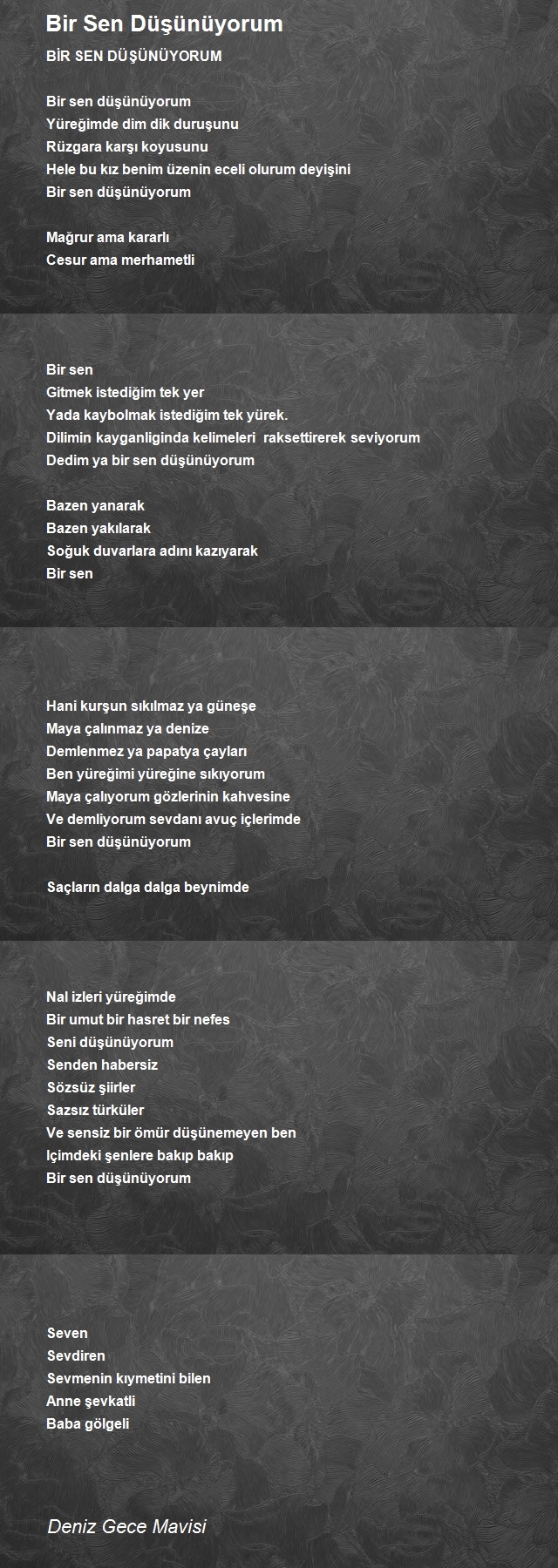 Bir Sen Düşünüyorum

BİR SEN DÜŞÜNÜYORUM

Bir sen düşünüyorum
Yüreğimde dim dik duruşunu
Rüzgara karşı koyusunu
Hele bu kız benim üzenin eceli olurum deyişini
Bir sen düşünüyorum

Mağrur ama kararlı
Cesur ama merhametli

Bir sen
Gitmek istediğim tek yer
Yada kaybolmak istediğim tek yürek.
Dilimin kayganliginda kelimeleri  raksettirerek seviyorum
Dedim ya bir sen düşünüyorum

Bazen yanarak
Bazen yakılarak
Soğuk duvarlara adını kazıyarak
Bir sen

Hani kurşun sıkılmaz ya güneşe
Maya çalınmaz ya denize
Demlenmez ya papatya çayları
Ben yüreğimi yüreğine sıkıyorum
Maya çalıyorum gözlerinin kahvesine
Ve demliyorum sevdanı avuç içlerimde
Bir sen düşünüyorum

Saçların dalga dalga beynimde

Nal izleri yüreğimde
Bir umut bir hasret bir nefes
Seni düşünüyorum
Senden habersiz
Sözsüz şiirler
Sazsız türküler
Ve sensiz bir ömür düşünemeyen ben
Içimdeki şenlere bakıp bakıp
Bir sen düşünüyorum

Seven
Sevdiren
Sevmenin kıymetini bilen
Anne şevkatli
Baba gölgeli

Deniz Gece Mavisi